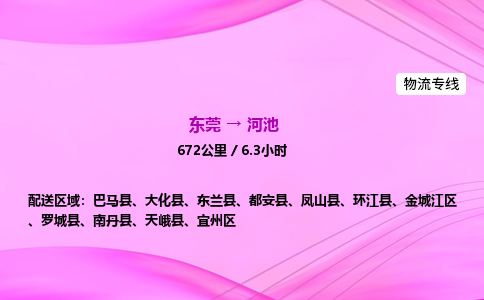 物流专线

东莞 → 河池

672公里 / 6.3小时

配送区域：巴马县、大化县、东兰县、都安县、凤山县、环江县、金城江区、罗城县、南丹县、天峨县、宜州区